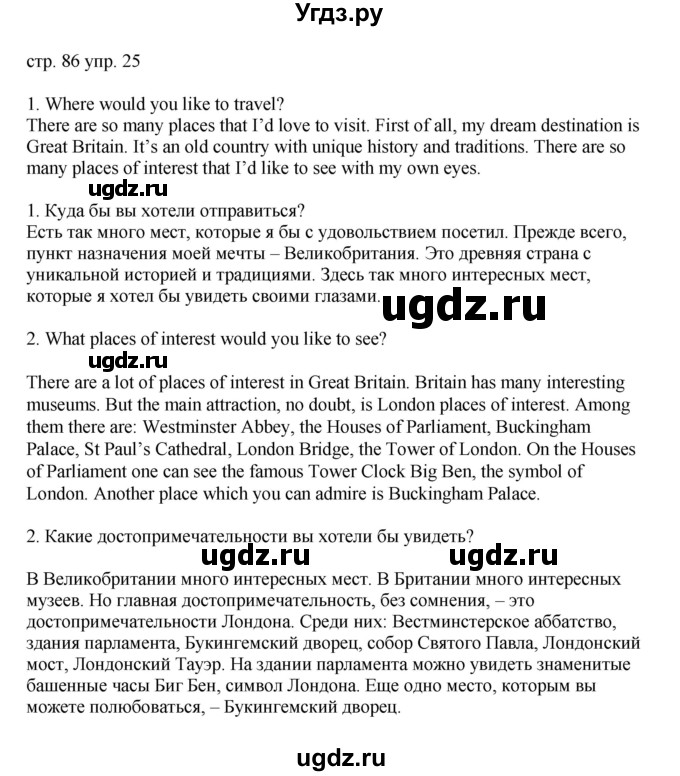 Угдз.ру

стр. 86 упр. 25

1. Where would you like to travel?
There are so many places that I'd love to visit. First of all, my dream destination is Great Britain. It's an old country with unique history and traditions. There are so many places of interest that I'd like to see with my own eyes.

ugdz.ru

1. Куда бы вы хотели отправиться?
Есть так много мест, которые я бы с удовольствием посетил. Прежде всего, пункт назначения моей мечты – Великобритания. Это древняя страна с уникальной историей и традициями. Здесь так много интересных мест, которые я хотел бы увидеть своими глазами.

ugdz.ru

2. What places of interest would you like to see?

ugdz.ru

There are a lot of places of interest in Great Britain. Britain has many interesting museums. But the main attraction, no doubt, is London places of interest. Among them there are: Westminster Abbey, the Houses of Parliament, Buckingham Palace, St Paul's Cathedral, London Bridge, the Tower of London. On the Houses of Parliament one can see the famous Tower Clock Big Ben, the symbol of London. Another place which you can admire is Buckingham Palace.

2. Какие достопримечательности вы хотели бы увидеть?

ugdz.ru ugdz.ru

В Великобритании много интересных мест. В Британии много интересных музеев. Но главная достопримечательность, без сомнения, – это достопримечательности Лондона. Среди них: Вестминстерское аббатство, здания парламента, Букингемский дворец, собор Святого Павла, Лондонский мост, Лондонский Тауэр. На здании парламента можно увидеть знаменитые башенные часы Биг Бен, символ Лондона. Еще одно место, которым вы можете полюбоваться, – Букингемский дворец.

ugdz.ru